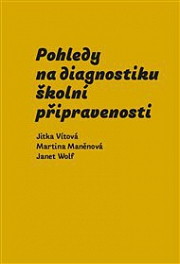 Pohledy na diagnostiku školní připravenosti

Jitka Vítová
Martina Maněnová
Janet Wolf